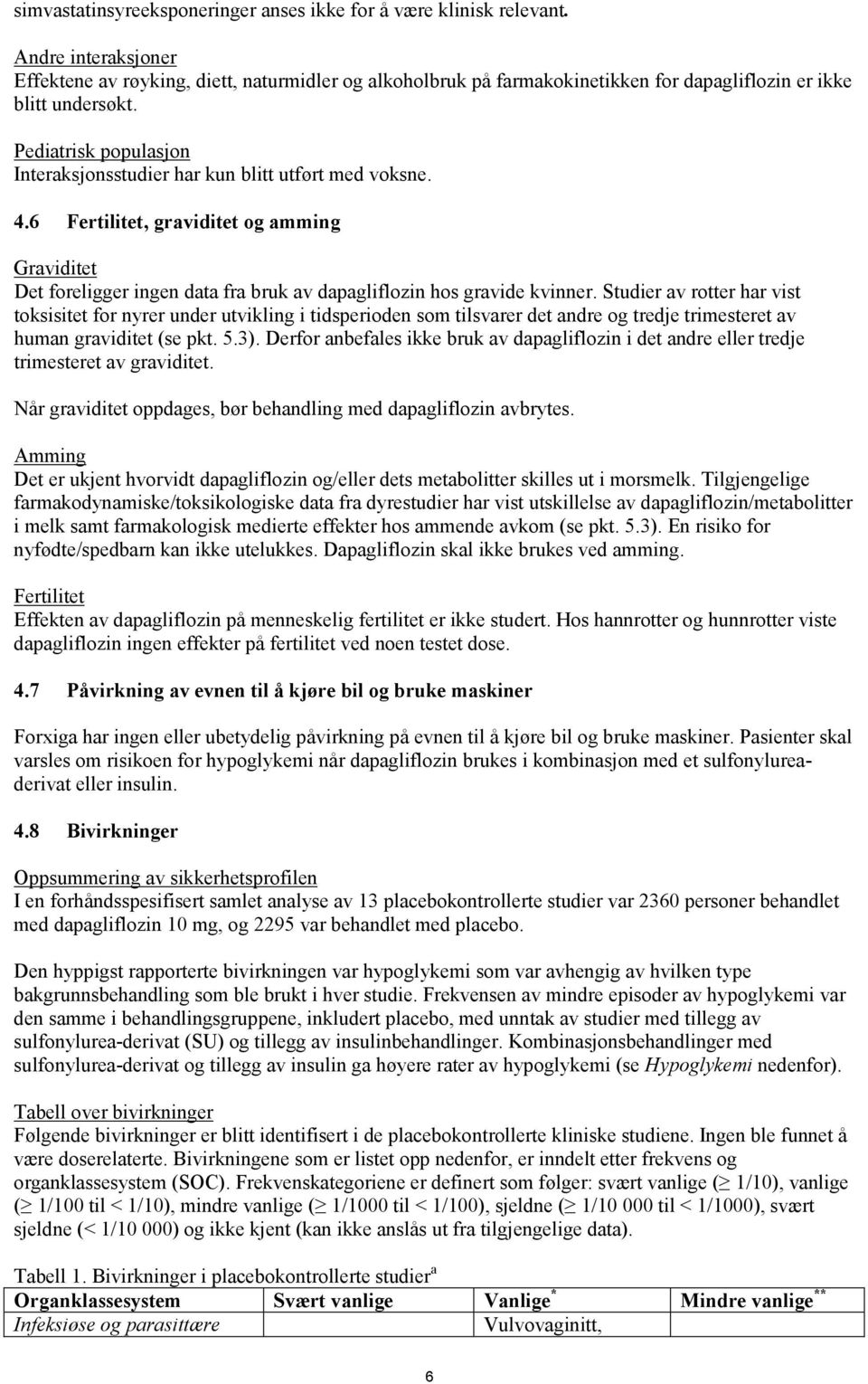 simvastatinsyreeksponeringer anses ikke for å være klinisk relevant.

Andre interaksjoner
Effektene av røyking, diett, naturmidler og alkoholbruk på farmakokinetikken for dapagliflozin er ikke blitt undersøkt.

Pediatrisk populasjon
Interaksjonsstudier har kun blitt utført med voksne.

4.6 Fertilitet, graviditet og amming

Graviditet
Det foreligger ingen data fra bruk av dapagliflozin hos gravide kvinner. Studier av rotter har vist toksisitet for nyrer under utvikling i tidsperioden som tilsvarer det andre og tredje trimesteret av human graviditet (se pkt. 5.3). Derfor anbefales ikke bruk av dapagliflozin i det andre eller tredje trimesteret av graviditet.

Når graviditet oppdages, bør behandling med dapagliflozin avbrytes.

Amming
Det er ukjent hvorvidt dapagliflozin og/eller dets metabolitter skilles ut i morsmelk. Tilgjengelige farmakodynamiske/toksikologiske data fra dyrestudier har vist utskillelse av dapagliflozin/metabolitter i melk samt farmakologisk medierte effekter hos ammende avkom (se pkt. 5.3). En risiko for nyfødte/spedbarn kan ikke utelukkes. Dapagliflozin skal ikke brukes ved amming.

Fertilitet
Effekten av dapagliflozin på menneskelig fertilitet er ikke studert. Hos hannrotter og hunnrotter viste dapagliflozin ingen effekter på fertilitet ved noen testet dose.

4.7 Påvirkning av evnen til å kjøre bil og bruke maskiner

Forxiga har ingen eller ubetydelig påvirkning på evnen til å kjøre bil og bruke maskiner. Pasienter skal varsles om risikoen for hypoglykemi når dapagliflozin brukes i kombinasjon med et sulfonylureaderivat eller insulin.

4.8 Bivirkninger

Oppsummering av sikkerhetsprofilen
I en forhåndsspesifisert samlet analyse av 13 placebokontrollerte studier var 2360 personer behandlet med dapagliflozin 10 mg, og 2295 var behandlet med placebo.

Den hyppigst rapporterte bivirkningen var hypoglykemi som var avhengig av hvilken type bakgrunnsbehandling som ble brukt i hver studie. Frekvensen av mindre episoder av hypoglykemi var den samme i behandlingsgruppene, inkludert placebo, med unntak av studier med tillegg av sulfonylurea-derivat (SU) og tillegg av insulinbehandlinger. Kombinasjonsbehandlinger med sulfonylurea-derivat og tillegg av insulin ga høyere rater av hypoglykemi (se Hypoglykemi nedenfor).

Tabell over bivirkninger
Følgende bivirkninger er blitt identifisert i de placebokontrollerte kliniske studiene. Ingen ble funnet å være doserelaterte. Bivirkningene som er listet opp nedenfor, er inndelt etter frekvens og organklassesystem (SOC). Frekvenskategoriene er definert som følger: svært vanlige ($\geq$ 1/10), vanlige ($\geq$ 1/100 til < 1/10), mindre vanlige ($\geq$ 1/1000 til < 1/100), sjeldne ($\geq$ 1/10 000 til < 1/1000), svært sjeldne (< 1/10 000) og ikke kjent (kan ikke anslås ut fra tilgjengelige data).

Tabell 1. Bivirkninger i placebokontrollerte studier$^a$

| Organklassesystem | Svært vanlige | Vanlige$^*$ | Mindre vanlige$^{**}$ |
|---|---|---|---|
| Infeksiøse og parasittære | | Vulvovaginitt, | |

6